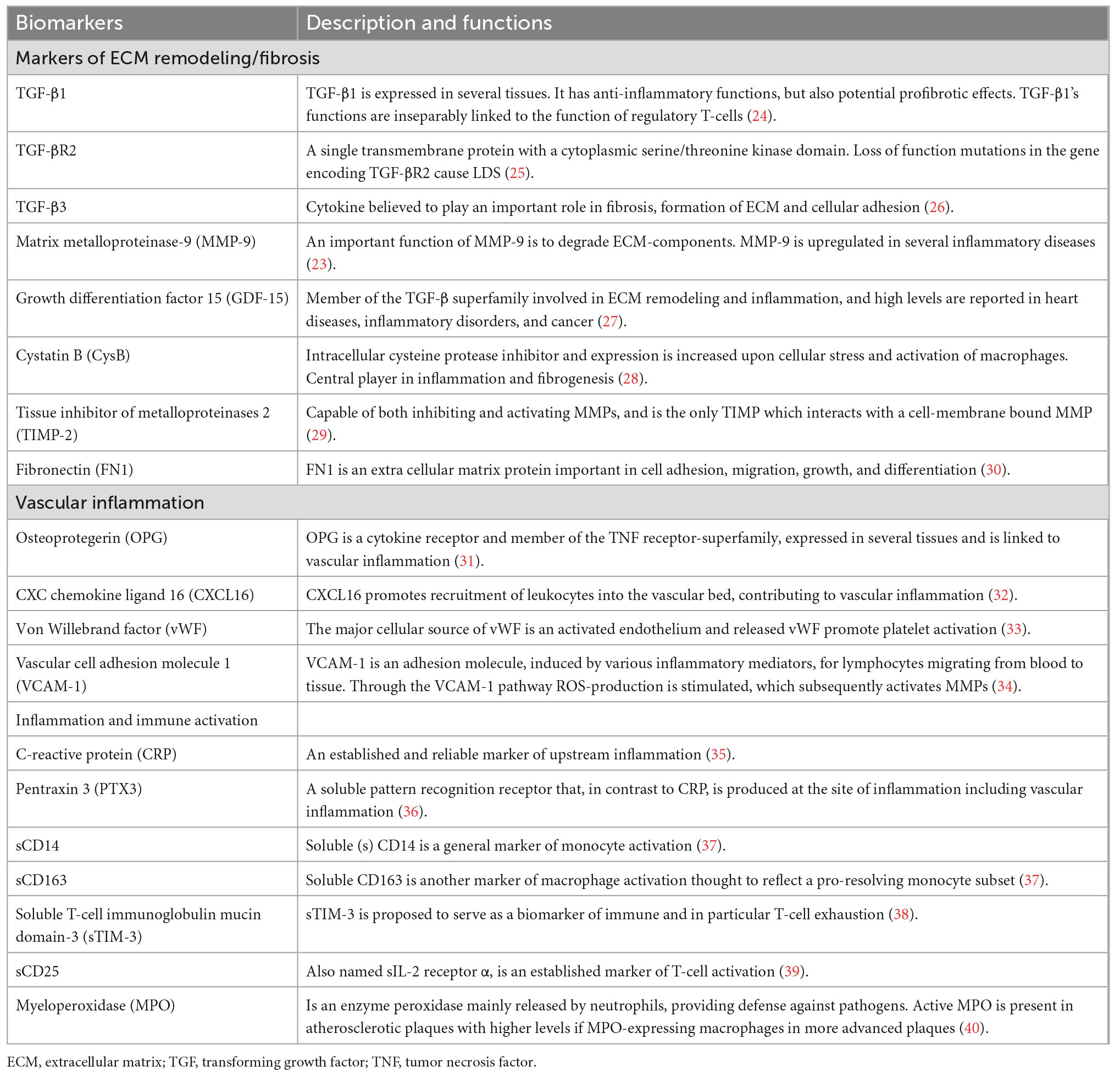 | Biomarkers | Description and functions |
|---|---|
| Markers of ECM remodeling/fibrosis | |
| TGF-β1 | TGF-β1 is expressed in several tissues. It has anti-inflammatory functions, but also potential profibrotic effects. TGF-β1's functions are inseparably linked to the function of regulatory T-cells (24). |
| TGF-βR2 | A single transmembrane protein with a cytoplasmic serine/threonine kinase domain. Loss of function mutations in the gene encoding TGF-βR2 cause LDS (25). |
| TGF-β3 | Cytokine believed to play an important role in fibrosis, formation of ECM and cellular adhesion (26). |
| Matrix metalloproteinase-9 (MMP-9) | An important function of MMP-9 is to degrade ECM-components. MMP-9 is upregulated in several inflammatory diseases (23). |
| Growth differentiation factor 15 (GDF-15) | Member of the TGF-β superfamily involved in ECM remodeling and inflammation, and high levels are reported in heart diseases, inflammatory disorders, and cancer (27). |
| Cystatin B (CysB) | Intracellular cysteine protease inhibitor and expression is increased upon cellular stress and activation of macrophages. Central player in inflammation and fibrogenesis (28). |
| Tissue inhibitor of metalloproteinases 2 (TIMP-2) | Capable of both inhibiting and activating MMPs, and is the only TIMP which interacts with a cell-membrane bound MMP (29). |
| Fibronectin (FN1) | FN1 is an extra cellular matrix protein important in cell adhesion, migration, growth, and differentiation (30). |
| Vascular inflammation | |
| Osteoprotegerin (OPG) | OPG is a cytokine receptor and member of the TNF receptor-superfamily, expressed in several tissues and is linked to vascular inflammation (31). |
| CXC chemokine ligand 16 (CXCL16) | CXCL16 promotes recruitment of leukocytes into the vascular bed, contributing to vascular inflammation (32). |
| Von Willebrand factor (vWF) | The major cellular source of vWF is an activated endothelium and released vWF promote platelet activation (33). |
| Vascular cell adhesion molecule 1 (VCAM-1) | VCAM-1 is an adhesion molecule, induced by various inflammatory mediators, for lymphocytes migrating from blood to tissue. Through the VCAM-1 pathway ROS-production is stimulated, which subsequently activates MMPs (34). |
| Inflammation and immune activation | |
| C-reactive protein (CRP) | An established and reliable marker of upstream inflammation (35). |
| Pentraxin 3 (PTX3) | A soluble pattern recognition receptor that, in contrast to CRP, is produced at the site of inflammation including vascular inflammation (36). |
| sCD14 | Soluble (s) CD14 is a general marker of monocyte activation (37). |
| sCD163 | Soluble CD163 is another marker of macrophage activation thought to reflect a pro-resolving monocyte subset (37). |
| Soluble T-cell immunoglobulin mucin domain-3 (sTIM-3) | sTIM-3 is proposed to serve as a biomarker of immune and in particular T-cell exhaustion (38). |
| sCD25 | Also named sIL-2 receptor α, is an established marker of T-cell activation (39). |
| Myeloperoxidase (MPO) | Is an enzyme peroxidase mainly released by neutrophils, providing defense against pathogens. Active MPO is present in atherosclerotic plaques with higher levels if MPO-expressing macrophages in more advanced plaques (40). |

ECM, extracellular matrix; TGF, transforming growth factor; TNF, tumor necrosis factor.